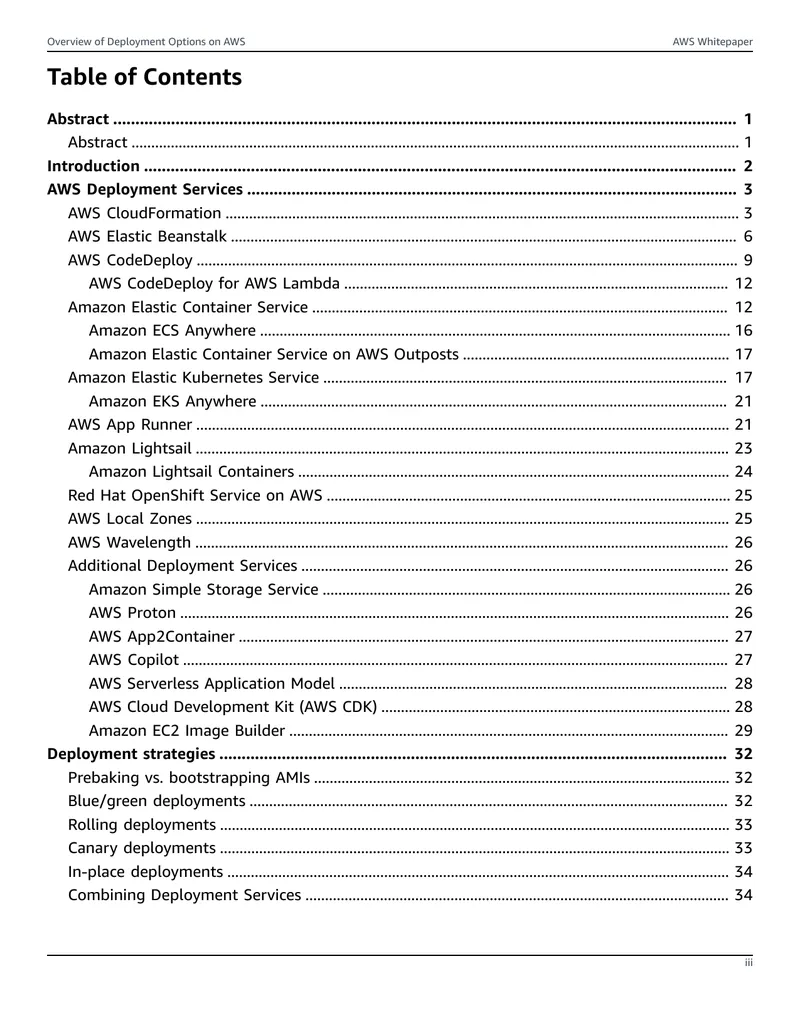 Overview of Deployment Options on AWS
AWS Whitepaper

Table of Contents

Abstract 1
Abstract 1
Introduction 2
AWS Deployment Services 3
AWS CloudFormation 3
AWS Elastic Beanstalk 6
AWS CodeDeploy 9
AWS CodeDeploy for AWS Lambda 12
Amazon Elastic Container Service 12
Amazon ECS Anywhere 16
Amazon Elastic Container Service on AWS Outposts 17
Amazon Elastic Kubernetes Service 17
Amazon EKS Anywhere 21
AWS App Runner 21
Amazon Lightsail 23
Amazon Lightsail Containers 24
Red Hat OpenShift Service on AWS 25
AWS Local Zones 25
AWS Wavelength 26
Additional Deployment Services 26
Amazon Simple Storage Service 26
AWS Proton 26
AWS App2Container 27
AWS Copilot 27
AWS Serverless Application Model 28
AWS Cloud Development Kit (AWS CDK) 28
Amazon EC2 Image Builder 29
Deployment strategies 32
Prebaking vs. bootstrapping AMIs 32
Blue/green deployments 32
Rolling deployments 33
Canary deployments 33
In-place deployments 34
Combining Deployment Services 34

iii